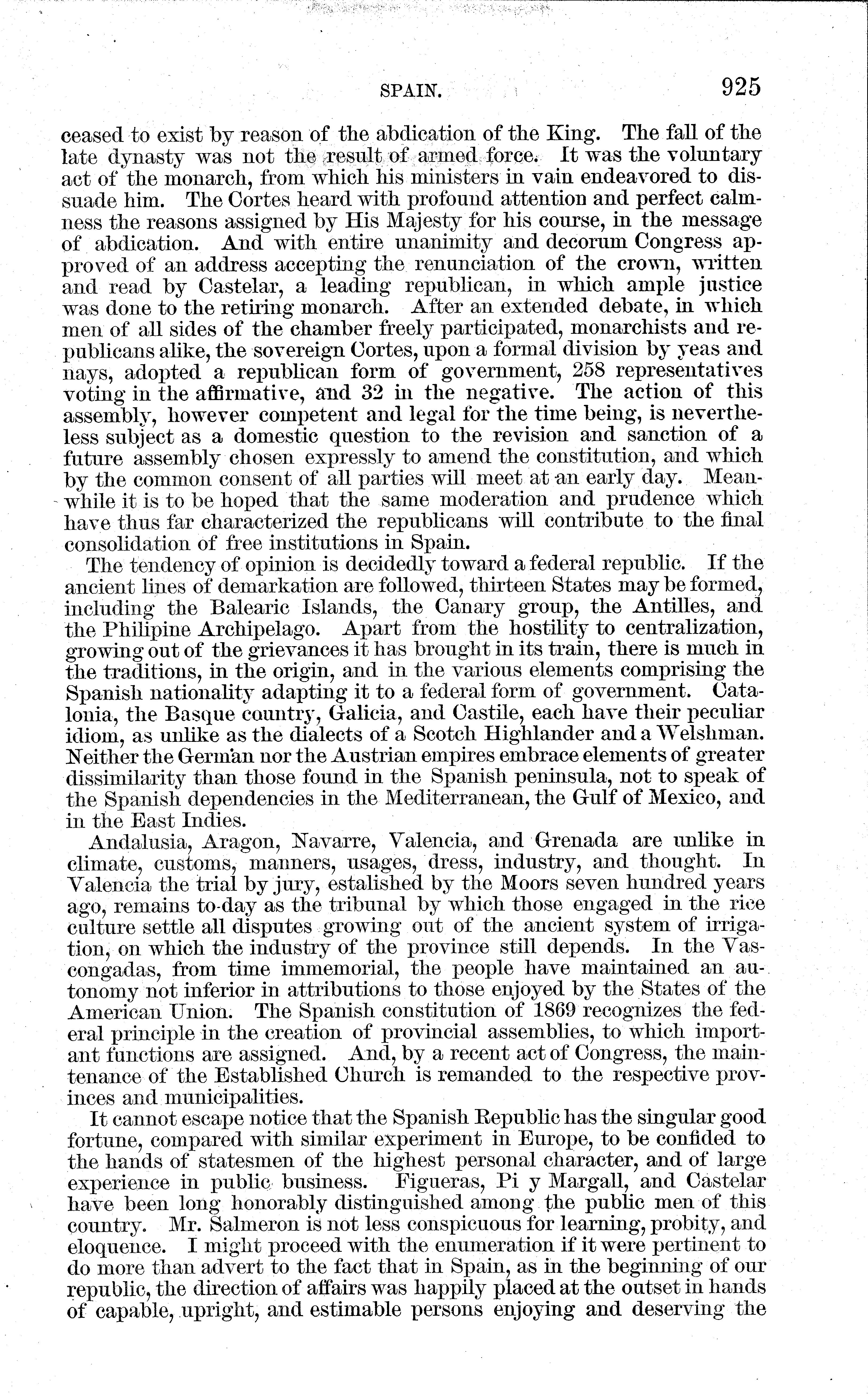 SPAIN. 925

ceased to exist by reason of the abdication of the King. The fall of the late dynasty was not the result of armed force. It was the voluntary act of the monarch, from which his ministers in vain endeavored to dissuade him. The Cortes heard with profound attention and perfect calmness the reasons assigned by His Majesty for his course, in the message of abdication. And with entire unanimity and decorum Congress approved of an address accepting the renunciation of the crown, written and read by Castelar, a leading republican, in which ample justice was done to the retiring monarch. After an extended debate, in which men of all sides of the chamber freely participated, monarchists and republicans alike, the sovereign Cortes, upon a formal division by yeas and nays, adopted a republican form of government, 258 representatives voting in the affirmative, and 32 in the negative. The action of this assembly, however competent and legal for the time being, is nevertheless subject as a domestic question to the revision and sanction of a future assembly chosen expressly to amend the constitution, and which by the common consent of all parties will meet at an early day. Meanwhile it is to be hoped that the same moderation and prudence which have thus far characterized the republicans will contribute to the final consolidation of free institutions in Spain.

The tendency of opinion is decidedly toward a federal republic. If the ancient lines of demarkation are followed, thirteen States may be formed, including the Balearic Islands, the Canary group, the Antilles, and the Philipine Archipelago. Apart from the hostility to centralization, growing out of the grievances it has brought in its train, there is much in the traditions, in the origin, and in the various elements comprising the Spanish nationality adapting it to a federal form of government. Catalonia, the Basque country, Galicia, and Castile, each have their peculiar idiom, as unlike as the dialects of a Scotch Highlander and a Welshman. Neither the German nor the Austrian empires embrace elements of greater dissimilarity than those found in the Spanish peninsula, not to speak of the Spanish dependencies in the Mediterranean, the Gulf of Mexico, and in the East Indies.

Andalusia, Aragon, Navarre, Valencia, and Grenada are unlike in climate, customs, manners, usages, dress, industry, and thought. In Valencia the trial by jury, estalished by the Moors seven hundred years ago, remains to-day as the tribunal by which those engaged in the rice culture settle all disputes growing out of the ancient system of irrigation, on which the industry of the province still depends. In the Vascongadas, from time immemorial, the people have maintained an autonomy not inferior in attributions to those enjoyed by the States of the American Union. The Spanish constitution of 1869 recognizes the federal principle in the creation of provincial assemblies, to which important functions are assigned. And, by a recent act of Congress, the maintenance of the Established Church is remanded to the respective provinces and municipalities.

It cannot escape notice that the Spanish Republic has the singular good fortune, compared with similar experiment in Europe, to be confided to the hands of statesmen of the highest personal character, and of large experience in public business. Figueras, Pi y Margall, and Castelar have been long honorably distinguished among the public men of this country. Mr. Salmeron is not less conspicuous for learning, probity, and eloquence. I might proceed with the enumeration if it were pertinent to do more than advert to the fact that in Spain, as in the beginning of our republic, the direction of affairs was happily placed at the outset in hands of capable, upright, and estimable persons enjoying and deserving the